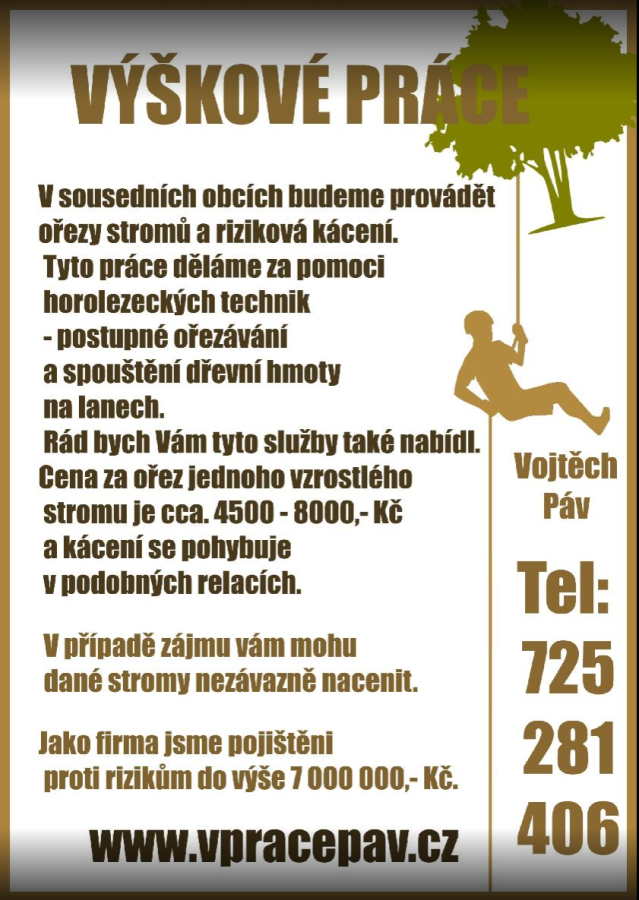 VÝŠKOVÉ PRÁCE

V sousedních obcích budeme provádět ořezy stromů a riziková kácení. Tyto práce děláme za pomoci horolezeckých technik - postupné ořezávání a spouštění dřevní hmoty na lanech. Rád bych Vám tyto služby také nabídl. Cena za ořez jednoho vzrostlého stromu je cca. 4500 - 8000,- Kč a kácení se pohybuje v podobných relacích.

V případě zájmu vám mohu dané stromy nezávazně nacenit.

Jako firma jsme pojištěni proti rizikům do výše 7 000 000,- Kč.

www.vpracepav.cz

Vojtěch Páv

Tel:
725
281
406